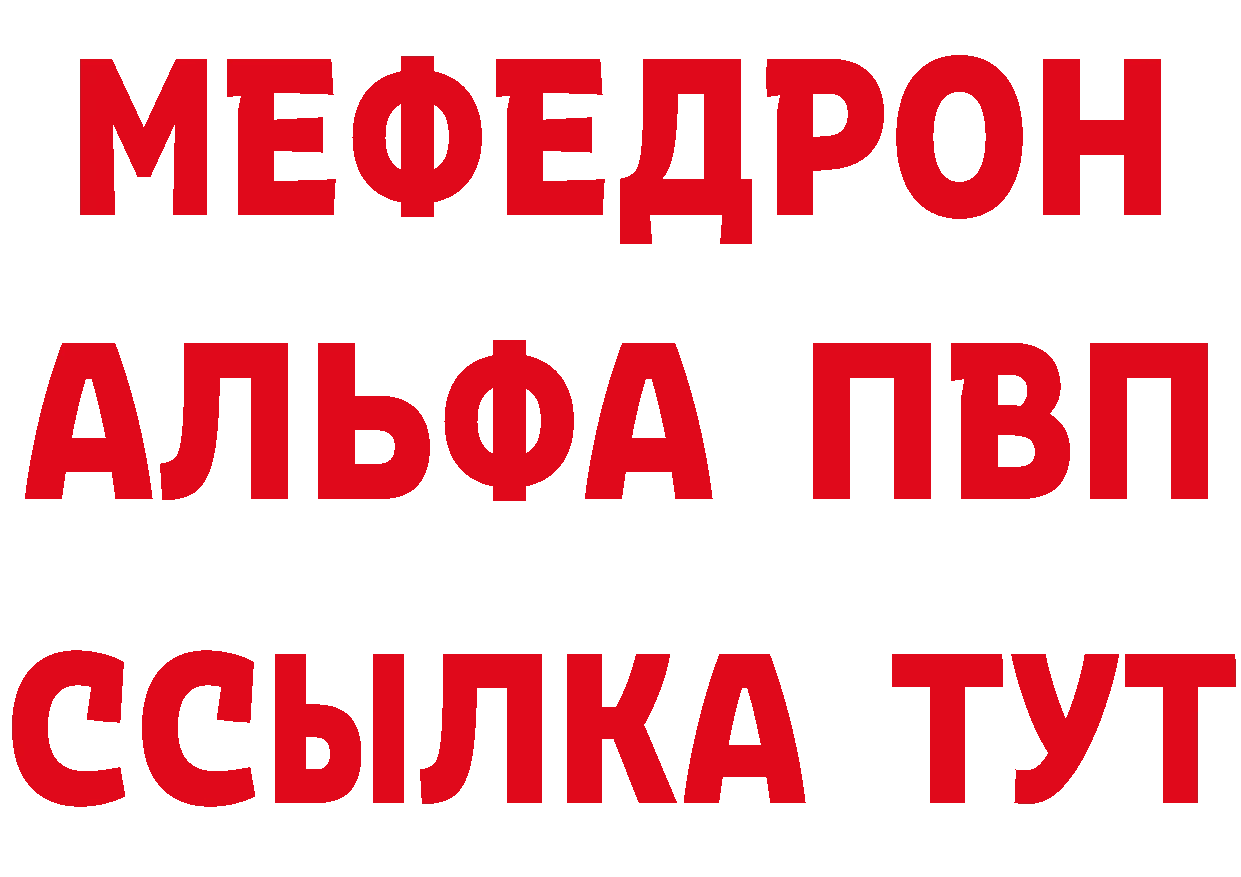 МЕФЕДРОН
АЛЬФА ПВП
ССЫЛКА ТУТ